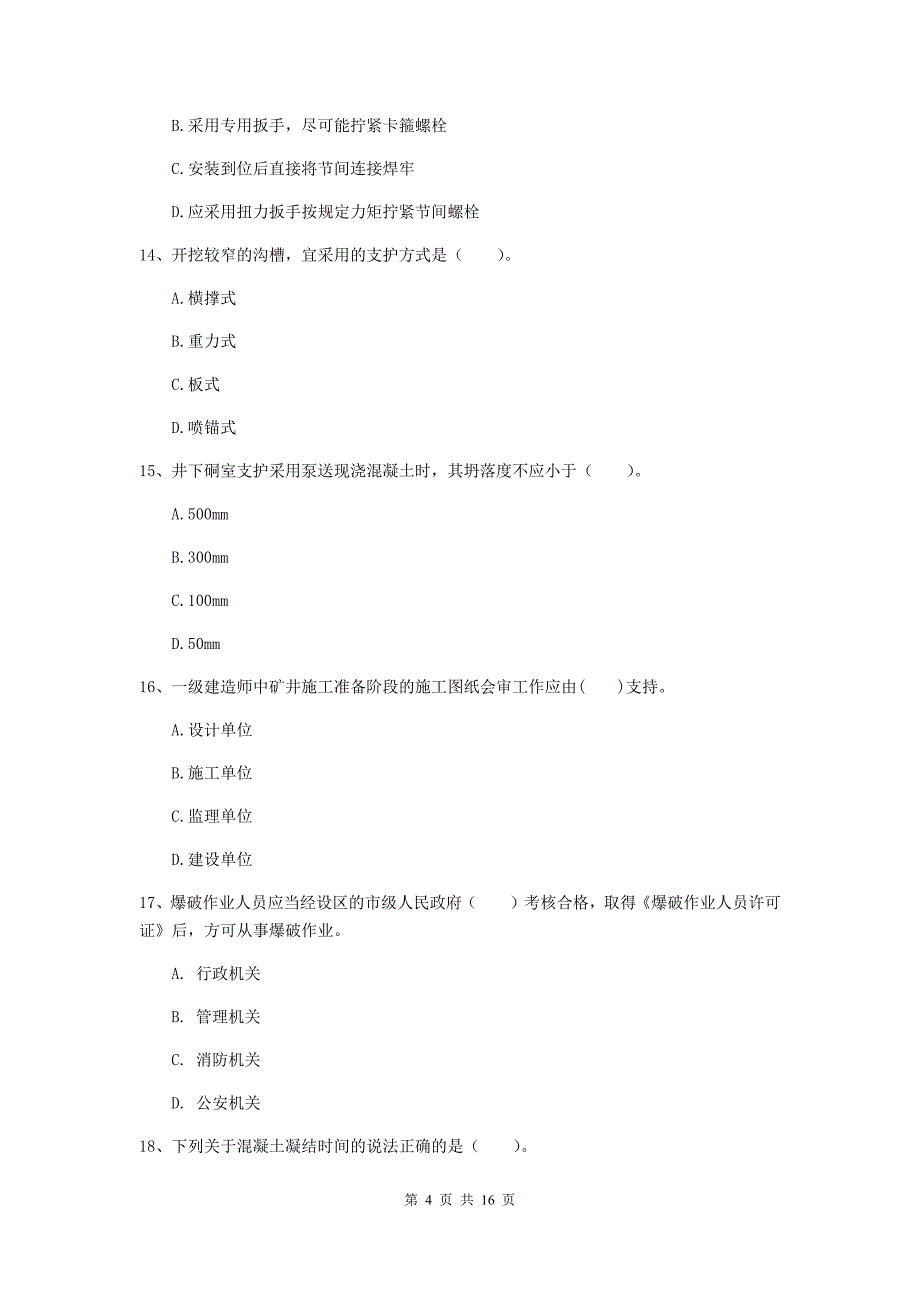 B.采用专用扳手，尽可能拧紧卡箍螺栓

C.安装到位后直接将节间连接焊牢

D.应采用扭力扳手按规定力矩拧紧节间螺栓

14、开挖较窄的沟槽，宜采用的支护方式是（　　）。

A.横撑式

B.重力式

C.板式

D.喷锚式

15、井下硐室支护采用泵送现浇混凝土时，其坍落度不应小于（　　）。

A.500mm

B.300mm

C.100mm

D.50mm

16、一级建造师中矿井施工准备阶段的施工图纸会审工作应由（　　）支持。

A.设计单位

B.施工单位

C.监理单位

D.建设单位

17、爆破作业人员应当经设区的市级人民政府（　　）考核合格，取得《爆破作业人员许可证》后，方可从事爆破作业。

A. 行政机关

B. 管理机关

C. 消防机关

D. 公安机关

18、下列关于混凝土凝结时间的说法正确的是（　　）。

第 4 页 共 16 页